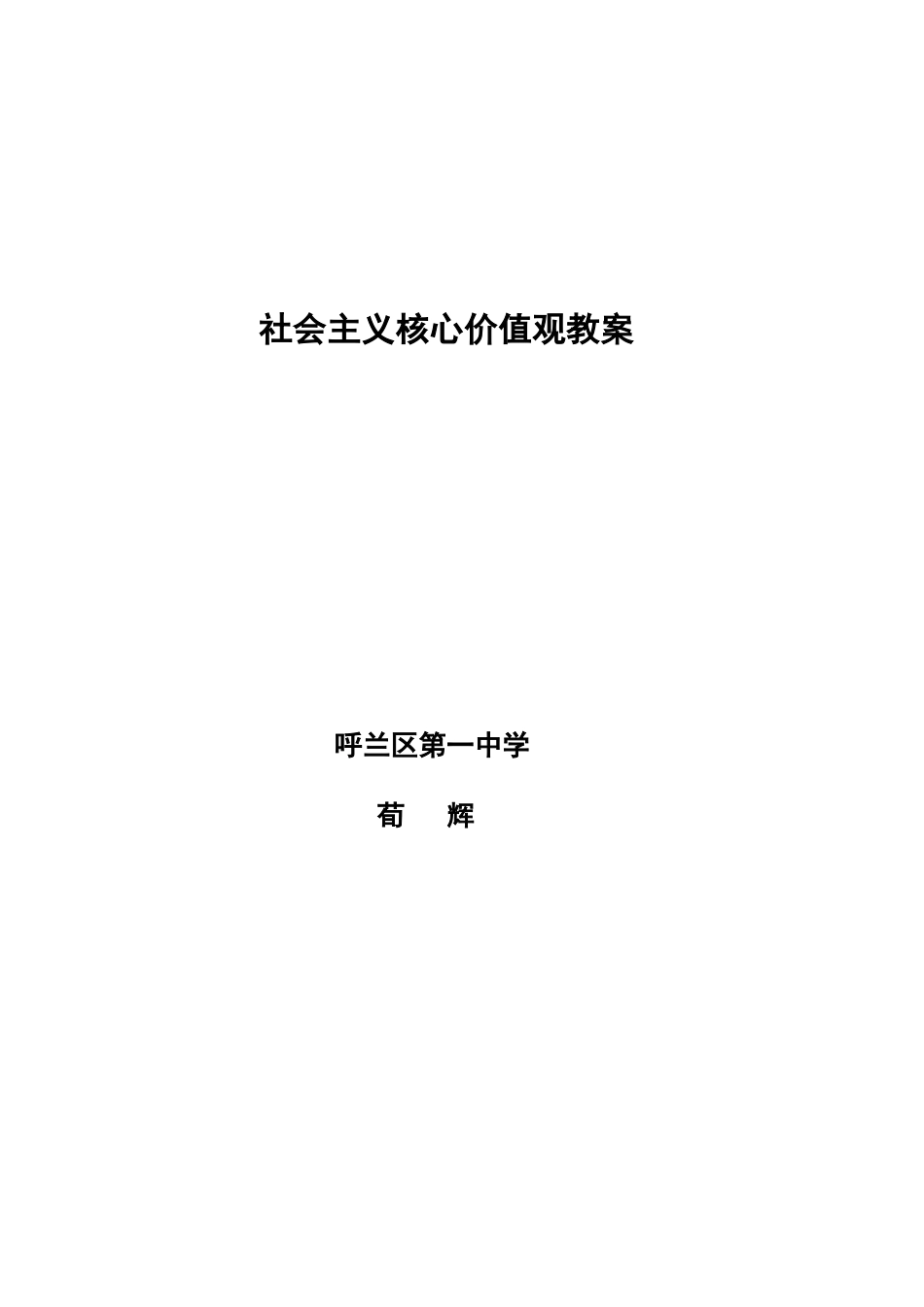 社会主义核心价值观教案

呼兰区第一中学

荀 辉